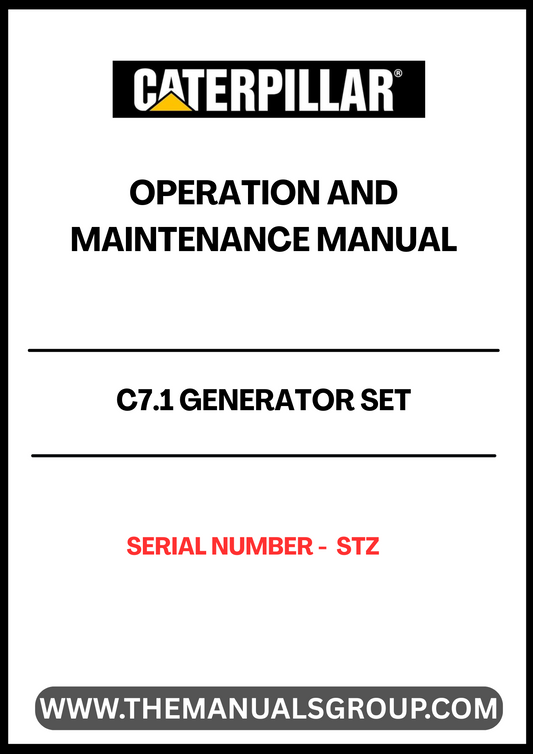 CATERPILLAR®

OPERATION AND MAINTENANCE MANUAL

C7.1 GENERATOR SET

SERIAL NUMBER - STZ

WWW.THEMANUALSGROUP.COM